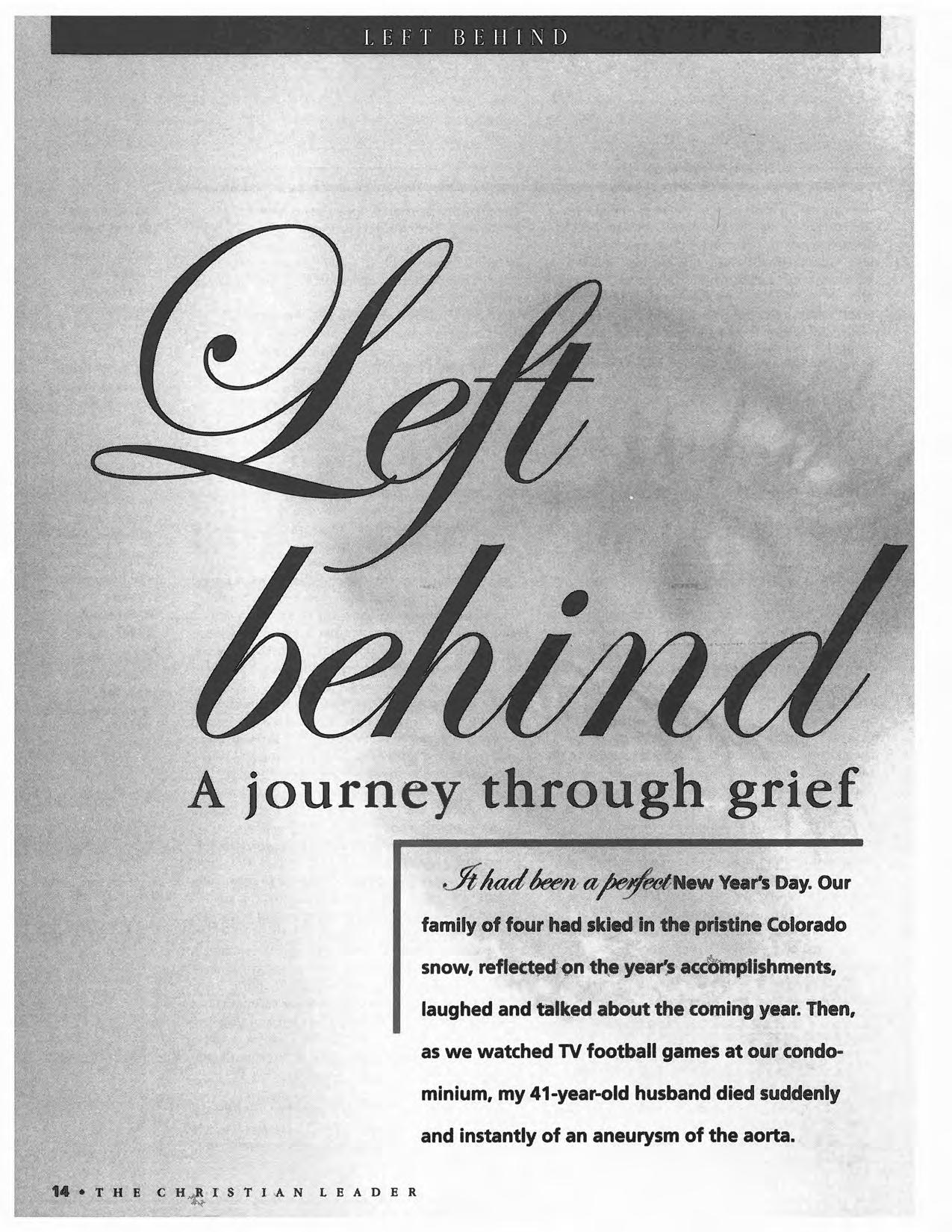 LEFT BEHIND

Left behind

A journey through grief

It had been a perfect New Year's Day. Our family of four had skied in the pristine Colorado snow, reflected on the year's accomplishments, laughed and talked about the coming year. Then, as we watched TV football games at our condominium, my 41-year-old husband died suddenly and instantly of an aneurysm of the aorta.

14 • THE CHRISTIAN LEADER